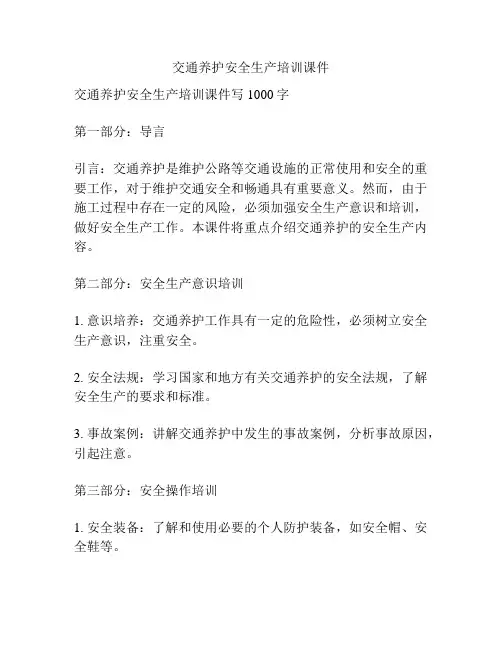 交通养护安全生产培训课件

交通养护安全生产培训课件写 1000 字

第一部分：导言

引言：交通养护是维护公路等交通设施的正常使用和安全的重要工作，对于维护交通安全和畅通具有重要意义。然而，由于施工过程中存在一定的风险，必须加强安全生产意识和培训，做好安全生产工作。本课件将重点介绍交通养护的安全生产内容。

第二部分：安全生产意识培训

1. 意识培养：交通养护工作具有一定的危险性，必须树立安全生产意识，注重安全。

2. 安全法规：学习国家和地方有关交通养护的安全法规，了解安全生产的要求和标准。

3. 事故案例：讲解交通养护中发生的事故案例，分析事故原因，引起注意。

第三部分：安全操作培训

1. 安全装备：了解和使用必要的个人防护装备，如安全帽、安全鞋等。